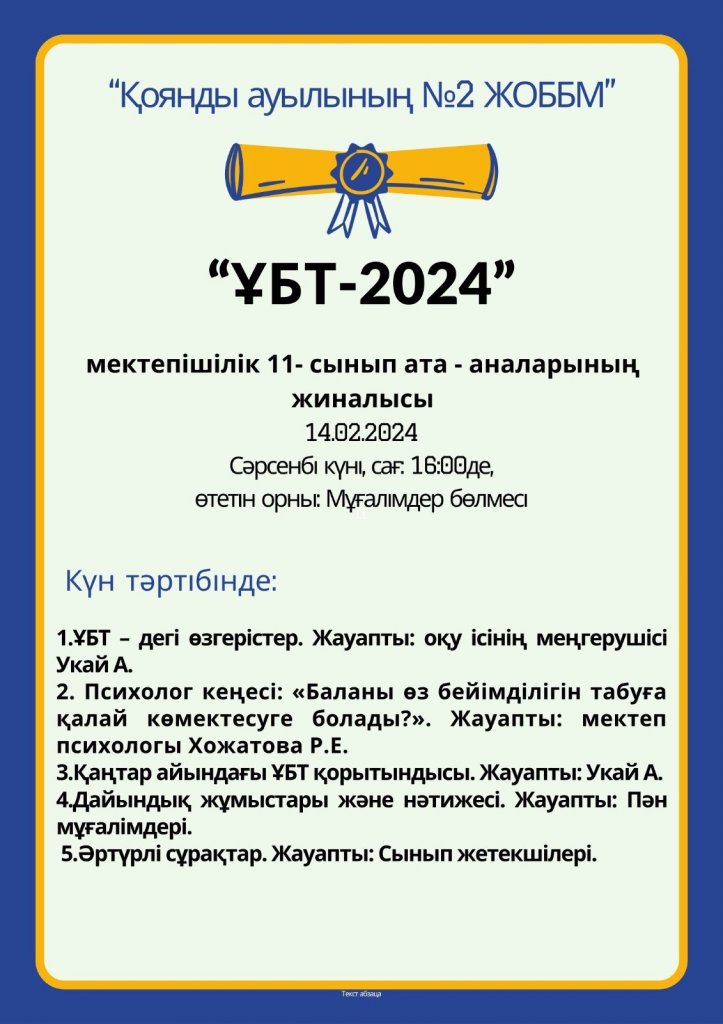 “Қоянды ауылының №2 ЖОББМ”

“ҰБТ-2024”

мектепішілік 11- сынып ата - аналарының жиналысы
14.02.2024
Сәрсенбі күні, сағ: 16:00де,
өтетін орны: Мұғалімдер бөлмесі

Күн тәртібінде:

1.ҰБТ – дегі өзгерістер. Жауапты: оқу ісінің меңгерушісі Укай А.
2. Психолог кеңесі: «Баланы өз бейімділігін табуға қалай көмектесуге болады?». Жауапты: мектеп психологы Хожатова Р.Е.
3.Қаңтар айындағы ҰБТ қорытындысы. Жауапты: Укай А.
4.Дайындық жұмыстары және нәтижесі. Жауапты: Пән мұғалімдері.
5.Әртүрлі сұрақтар. Жауапты: Сынып жетекшілері.

Текст абзаца